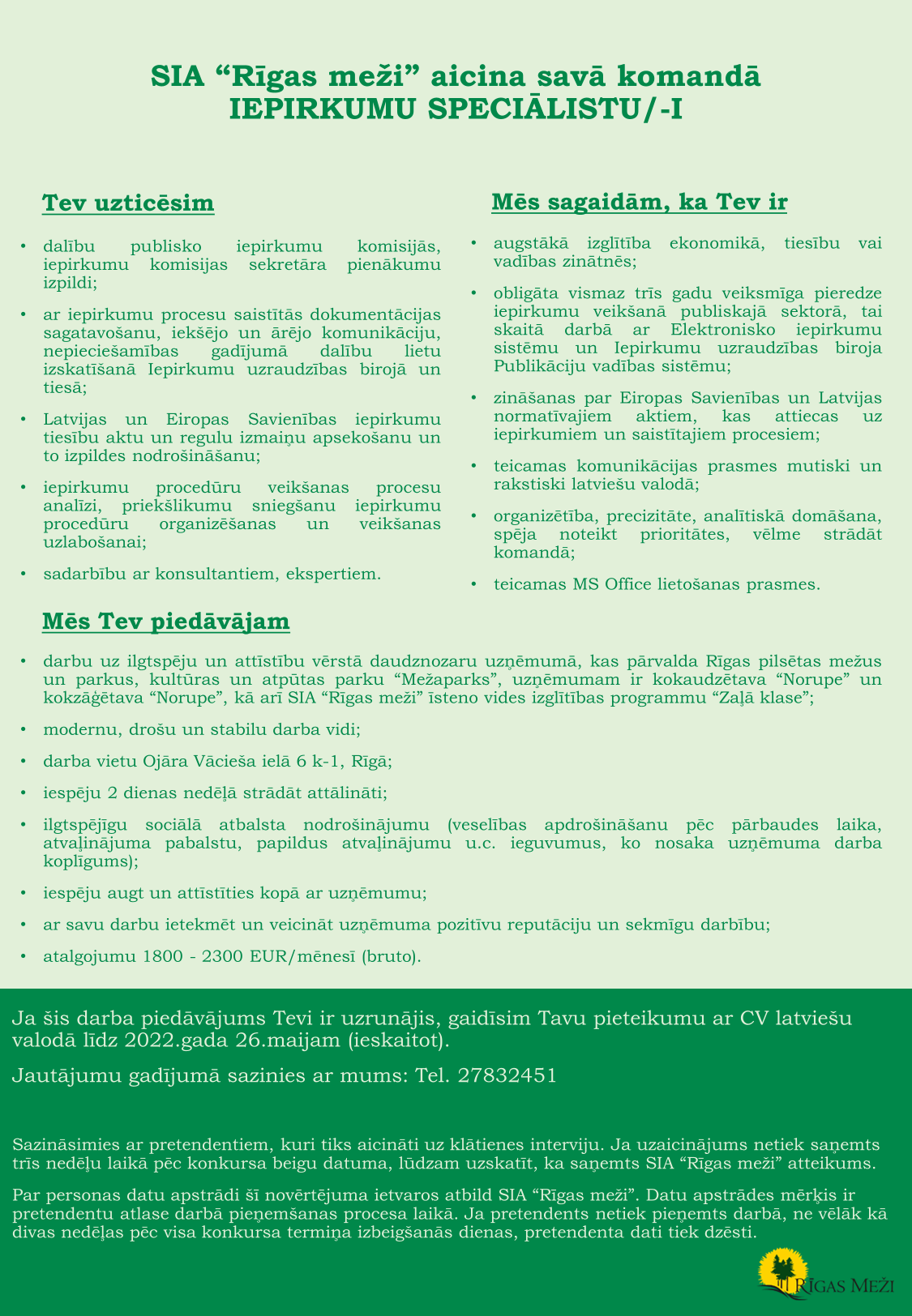 SIA “Rīgas meži” aicina savā komandā
IEPIRKUMU SPECIĀLISTU/-I

Tev uzticēsim

• dalību publisko iepirkumu komisijās, iepirkumu komisijas sekretāra pienākumu izpildi;

• ar iepirkumu procesu saistītās dokumentācijas sagatavošanu, iekšējo un ārējo komunikāciju, nepieciešamības gadījumā dalību lietu izskatīšanā Iepirkumu uzraudzības birojā un tiesā;

• Latvijas un Eiropas Savienības iepirkumu tiesību aktu un regulu izmaiņu apsekošanu un to izpildes nodrošināšanu;

• iepirkumu procedūru veikšanas procesu analīzi, priekšlikumu sniegšanu iepirkumu procedūru organizēšanas un veikšanas uzlabošanai;

• sadarbību ar konsultantiem, ekspertiem.

Mēs sagaidām, ka Tev ir

• augstākā izglītība ekonomikā, tiesību vai vadības zinātnēs;

• obligāta vismaz trīs gadu veiksmīga pieredze iepirkumu veikšanā publiskajā sektorā, tai skaitā darbā ar Elektronisko iepirkumu sistēmu un Iepirkumu uzraudzības biroja Publikāciju vadības sistēmu;

• zināšanas par Eiropas Savienības un Latvijas normatīvajiem aktiem, kas attiecas uz iepirkumiem un saistītajiem procesiem;

• teicamas komunikācijas prasmes mutiski un rakstiski latviešu valodā;

• organizētība, precizitāte, analītiskā domāšana, spēja noteikt prioritātes, vēlme strādāt komandā;

• teicamas MS Office lietošanas prasmes.

Mēs Tev piedāvājam

• darbu uz ilgtspēju un attīstību vērstā daudznozaru uzņēmumā, kas pārvalda Rīgas pilsētas mežus un parkus, kultūras un atpūtas parku “Mežaparks”, uzņēmumam ir kokaudzētava “Norupe” un kokzāģētava “Norupe”, kā arī SIA “Rīgas meži” īsteno vides izglītības programmu “Zaļā klase”;

• modernu, drošu un stabilu darba vidi;

• darba vietu Ojāra Vācieša ielā 6 k-1, Rīgā;

• iespēju 2 dienas nedēļā strādāt attālināti;

• ilgtspējīgu sociālā atbalsta nodrošinājumu (veselības apdrošināšanu pēc pārbaudes laika, atvaļinājuma pabalstu, papildus atvaļinājumu u.c. ieguvumus, ko nosaka uzņēmuma darba koplīgums);

• iespēju augt un attīstīties kopā ar uzņēmumu;

• ar savu darbu ietekmēt un veicināt uzņēmuma pozitīvu reputāciju un sekmīgu darbību;

• atalgojumu 1800 - 2300 EUR/mēnesī (bruto).

Ja šis darba piedāvājums Tevi ir uzrunājis, gaidīsim Tavu pieteikumu ar CV latviešu valodā līdz 2022.gada 26.maijam (ieskaitot).

Jautājumu gadījumā sazinies ar mums: Tel. 27832451

Sazināsimies ar pretendentiem, kuri tiks aicināti uz klātienes interviju. Ja uzaicinājums netiek saņemts trīs nedēļu laikā pēc konkursa beigu datuma, lūdzam uzskatīt, ka saņemts SIA “Rīgas meži” atteikums.

Par personas datu apstrādi šī novērtējuma ietvaros atbild SIA “Rīgas meži”. Datu apstrādes mērķis ir pretendentu atlase darbā pieņemšanas procesa laikā. Ja pretendents netiek pieņemts darbā, ne vēlāk kā divas nedēļas pēc visa konkursa termiņa izbeigšanās dienas, pretendenta dati tiek dzēsti.

RĪGAS MEŽI